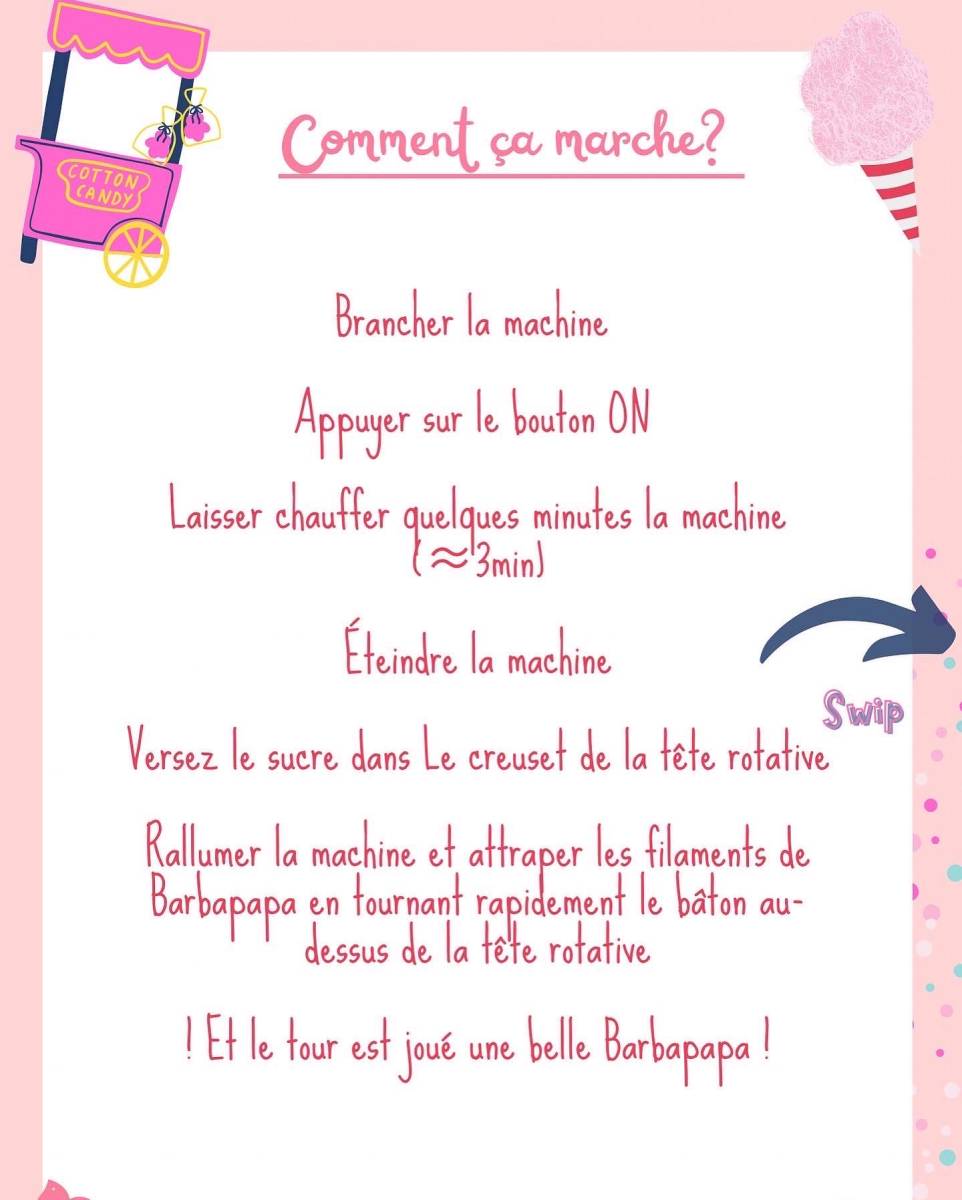 COTTON CANDY

Comment ça marche?

Brancher la machine

Appuyer sur le bouton ON

Laisser chauffer quelques minutes la machine ($\approx$3min)

Éteindre la machine

Swip

Versez le sucre dans Le creuset de la tête rotative

Rallumer la machine et attraper les filaments de Barbapapa en tournant rapidement le bâton au-dessus de la tête rotative

! Et le tour est joué une belle Barbapapa !